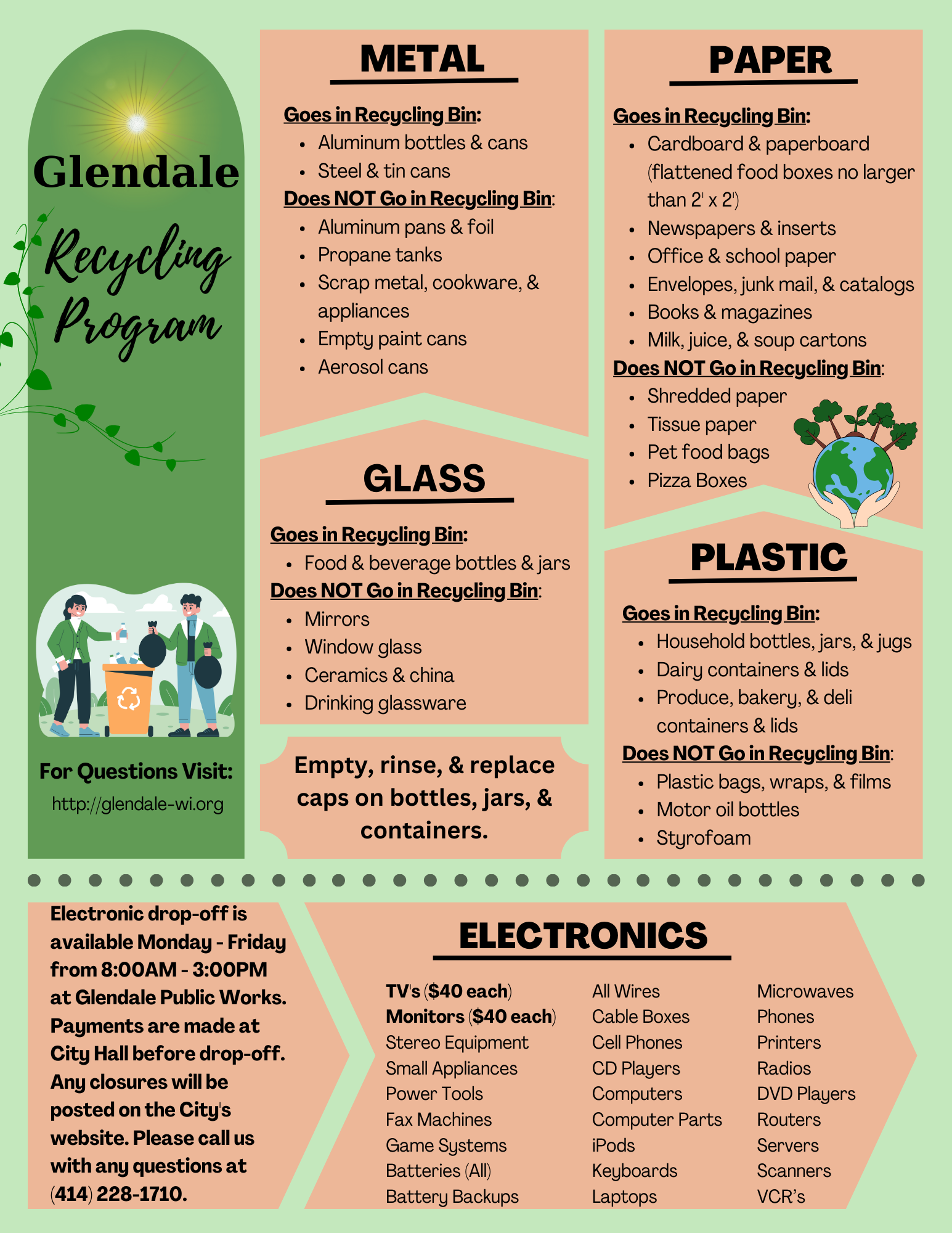 Glendale
Recycling Program

For Questions Visit:
http://glendale-wi.org

METAL

Goes in Recycling Bin:
- Aluminum bottles & cans
- Steel & tin cans

Does NOT Go in Recycling Bin:
- Aluminum pans & foil
- Propane tanks
- Scrap metal, cookware, & appliances
- Empty paint cans
- Aerosol cans

GLASS

Goes in Recycling Bin:
- Food & beverage bottles & jars

Does NOT Go in Recycling Bin:
- Mirrors
- Window glass
- Ceramics & china
- Drinking glassware

Empty, rinse, & replace caps on bottles, jars, & containers.

PAPER

Goes in Recycling Bin:
- Cardboard & paperboard (flattened food boxes no larger than 2' x 2')
- Newspapers & inserts
- Office & school paper
- Envelopes, junk mail, & catalogs
- Books & magazines
- Milk, juice, & soup cartons

Does NOT Go in Recycling Bin:
- Shredded paper
- Tissue paper
- Pet food bags
- Pizza Boxes

PLASTIC

Goes in Recycling Bin:
- Household bottles, jars, & jugs
- Dairy containers & lids
- Produce, bakery, & deli containers & lids

Does NOT Go in Recycling Bin:
- Plastic bags, wraps, & films
- Motor oil bottles
- Styrofoam

Electronic drop-off is available Monday - Friday from 8:00AM - 3:00PM at Glendale Public Works. Payments are made at City Hall before drop-off. Any closures will be posted on the City's website. Please call us with any questions at (414) 228-1710.

ELECTRONICS

TV's ($40 each)
Monitors ($40 each)
Stereo Equipment
Small Appliances
Power Tools
Fax Machines
Game Systems
Batteries (All)
Battery Backups

All Wires
Cable Boxes
Cell Phones
CD Players
Computers
Computer Parts
iPods
Keyboards
Laptops

Microwaves
Phones
Printers
Radios
DVD Players
Routers
Servers
Scanners
VCR's